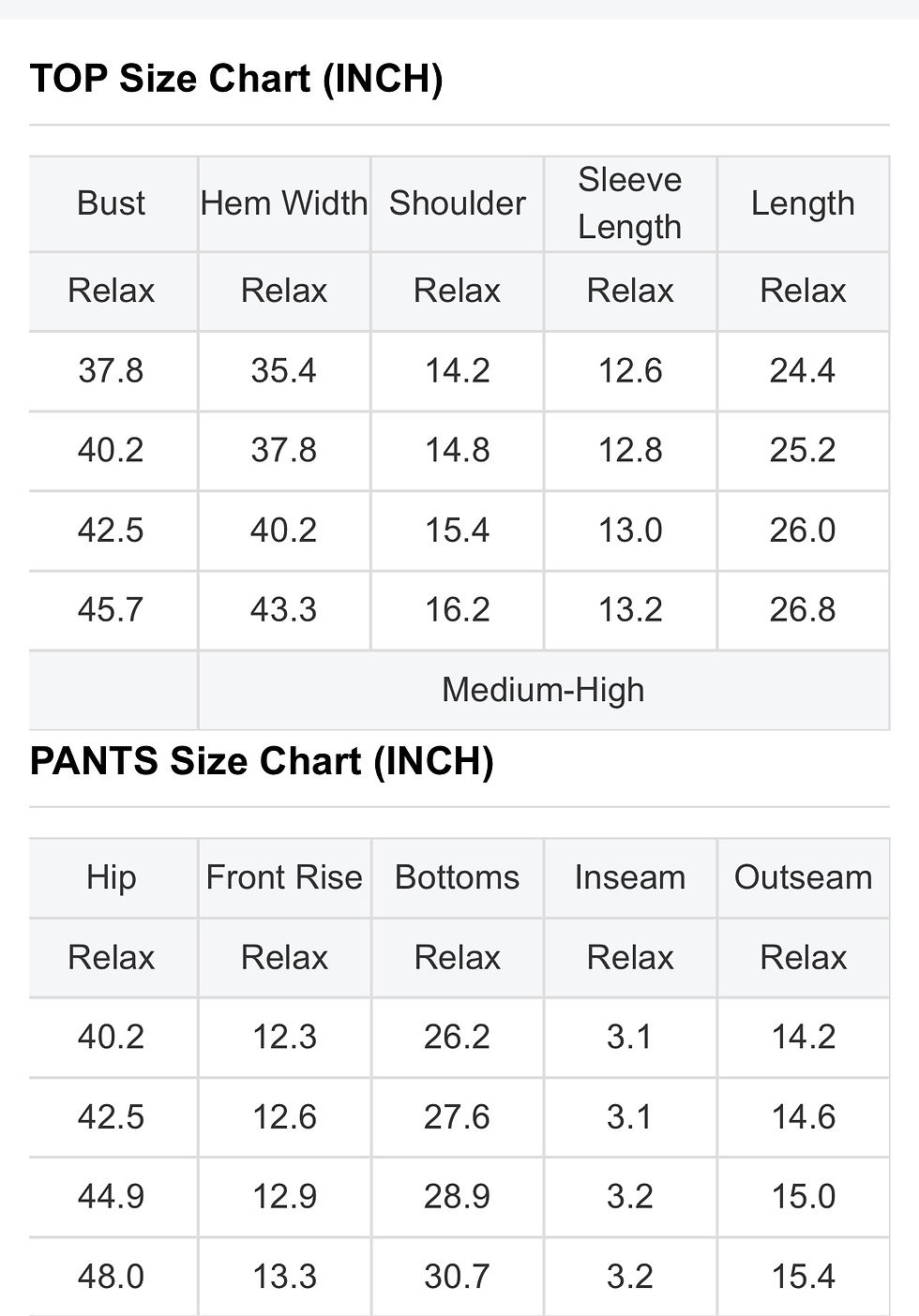 TOP Size Chart (INCH)

| Bust | Hem Width | Shoulder | Sleeve Length | Length |
|---|---|---|---|---|
| Relax | Relax | Relax | Relax | Relax |
| 37.8 | 35.4 | 14.2 | 12.6 | 24.4 |
| 40.2 | 37.8 | 14.8 | 12.8 | 25.2 |
| 42.5 | 40.2 | 15.4 | 13.0 | 26.0 |
| 45.7 | 43.3 | 16.2 | 13.2 | 26.8 |
| | Medium-High | | | |

PANTS Size Chart (INCH)

| Hip | Front Rise | Bottoms | Inseam | Outseam |
|---|---|---|---|---|
| Relax | Relax | Relax | Relax | Relax |
| 40.2 | 12.3 | 26.2 | 3.1 | 14.2 |
| 42.5 | 12.6 | 27.6 | 3.1 | 14.6 |
| 44.9 | 12.9 | 28.9 | 3.2 | 15.0 |
| 48.0 | 13.3 | 30.7 | 3.2 | 15.4 |